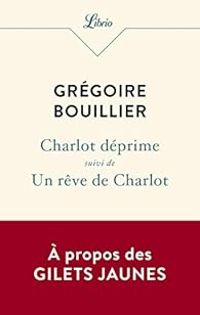 Librio

GRÉGOIRE
BOUILLIER

Charlot déprime
suivi de
Un rêve de Charlot

À propos des
GILETS JAUNES